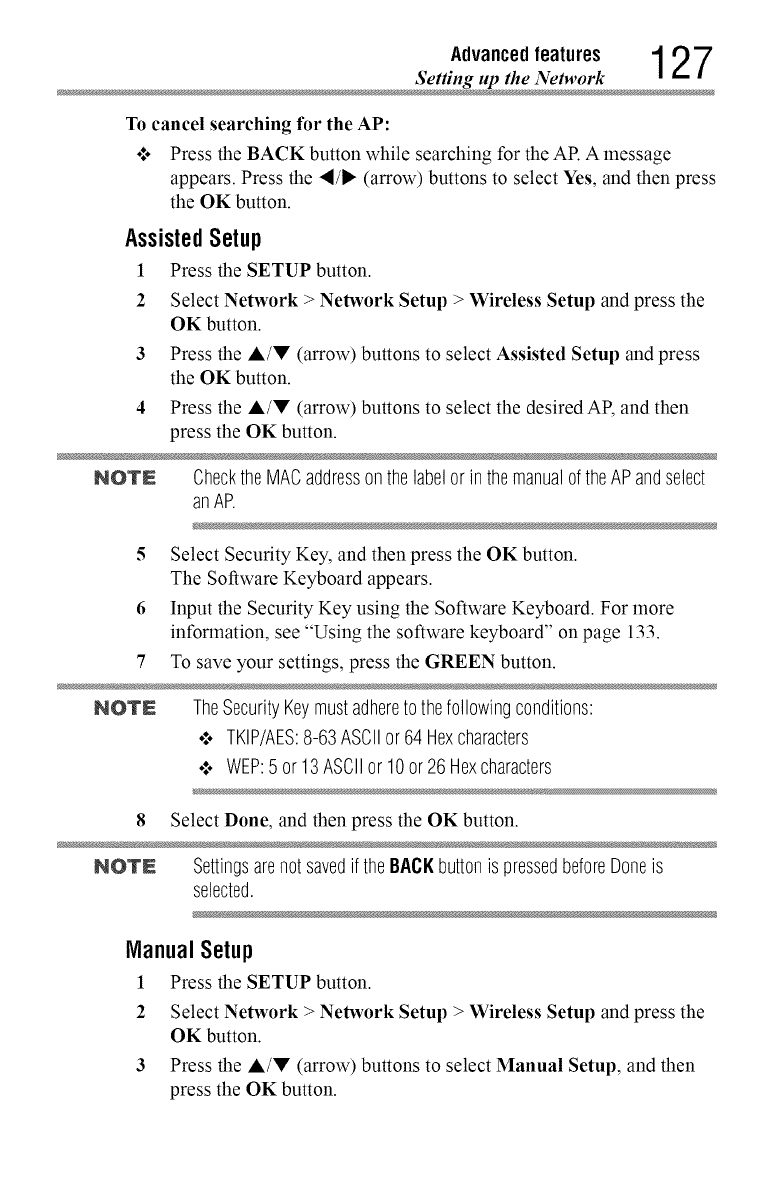 Advanced features
Setting up the Network
127

To cancel searching for the AP:

❖ Press the BACK button while searching for the AP. A message appears. Press the ◀/▶ (arrow) buttons to select Yes, and then press the OK button.

Assisted Setup

1 Press the SETUP button.

2 Select Network > Network Setup > Wireless Setup and press the OK button.

3 Press the ▲/▼ (arrow) buttons to select Assisted Setup and press the OK button.

4 Press the ▲/▼ (arrow) buttons to select the desired AP, and then press the OK button.

NOTE Check the MAC address on the label or in the manual of the AP and select an AP.

5 Select Security Key, and then press the OK button. The Software Keyboard appears.

6 Input the Security Key using the Software Keyboard. For more information, see "Using the software keyboard" on page 133.

7 To save your settings, press the GREEN button.

NOTE The Security Key must adhere to the following conditions:

❖ TKIP/AES: 8-63 ASCII or 64 Hex characters

❖ WEP: 5 or 13 ASCII or 10 or 26 Hex characters

8 Select Done, and then press the OK button.

NOTE Settings are not saved if the BACK button is pressed before Done is selected.

Manual Setup

1 Press the SETUP button.

2 Select Network > Network Setup > Wireless Setup and press the OK button.

3 Press the ▲/▼ (arrow) buttons to select Manual Setup, and then press the OK button.